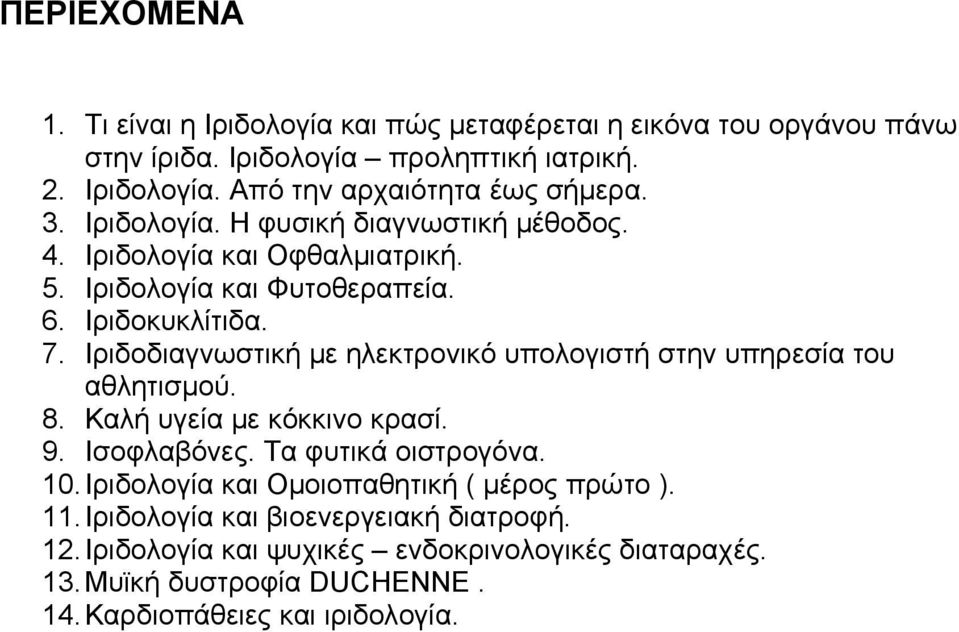 ΠΕΡΙΕΧΟΜΕΝΑ

1. Τι είναι η Ιριδολογία και πώς μεταφέρεται η εικόνα του οργάνου πάνω στην ίριδα. Ιριδολογία – προληπτική ιατρική.
2. Ιριδολογία. Από την αρχαιότητα έως σήμερα.
3. Ιριδολογία. Η φυσική διαγνωστική μέθοδος.
4. Ιριδολογία και Οφθαλμιατρική.
5. Ιριδολογία και Φυτοθεραπεία.
6. Ιριδοκυκλίτιδα.
7. Ιριδοδιαγνωστική με ηλεκτρονικό υπολογιστή στην υπηρεσία του αθλητισμού.
8. Καλή υγεία με κόκκινο κρασί.
9. Ισοφλαβόνες. Τα φυτικά οιστρογόνα.
10. Ιριδολογία και Ομοιοπαθητική ( μέρος πρώτο ).
11. Ιριδολογία και βιοενεργειακή διατροφή.
12. Ιριδολογία και ψυχικές – ενδοκρινολογικές διαταραχές.
13. Μυϊκή δυστροφία DUCHENNE .
14. Καρδιοπάθειες και ιριδολογία.